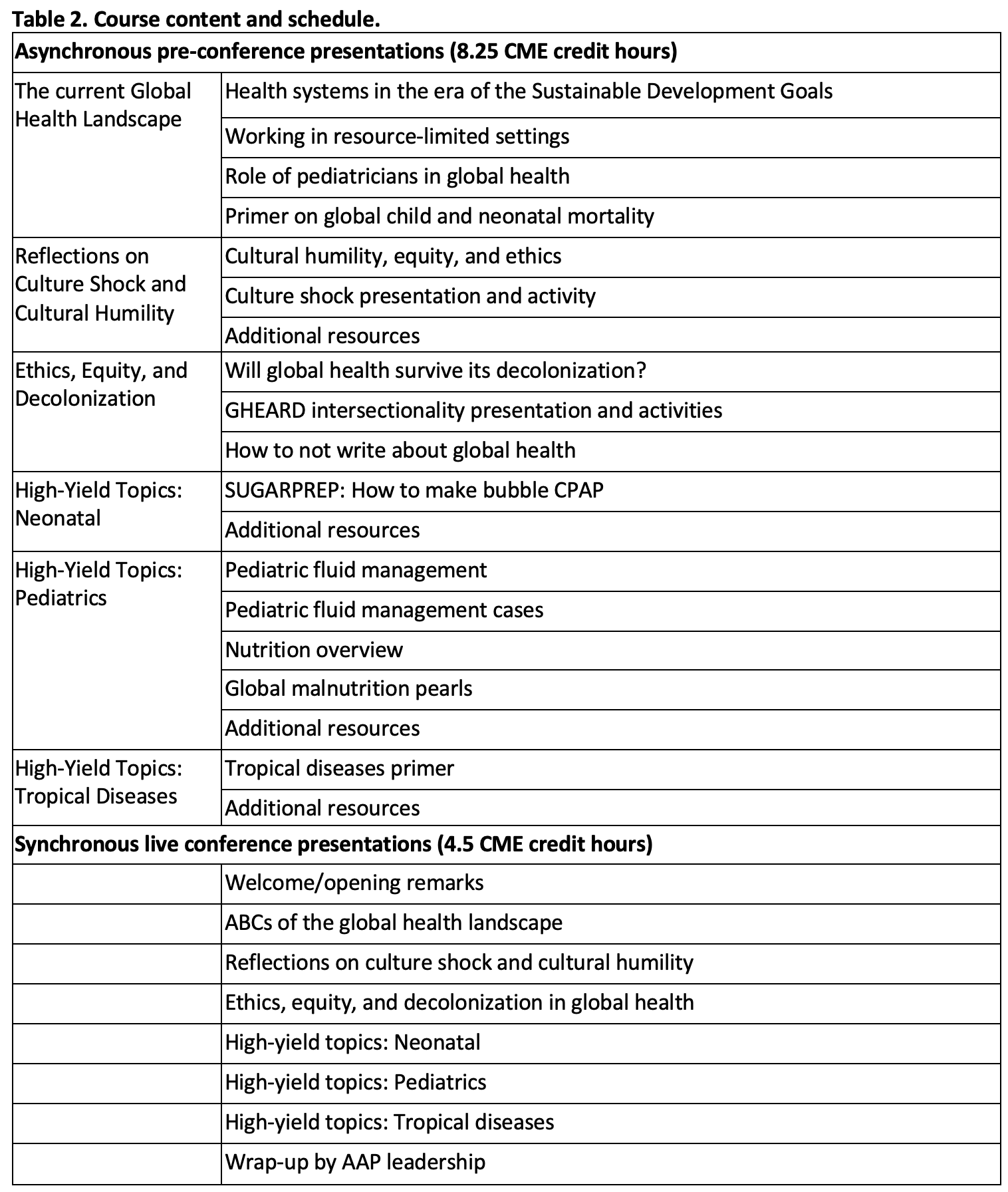 **Table 2. Course content and schedule.**

| **Asynchronous pre-conference presentations (8.25 CME credit hours)** | |
|---|---|
| The current Global Health Landscape | Health systems in the era of the Sustainable Development Goals |
| | Working in resource-limited settings |
| | Role of pediatricians in global health |
| | Primer on global child and neonatal mortality |
| Reflections on Culture Shock and Cultural Humility | Cultural humility, equity, and ethics |
| | Culture shock presentation and activity |
| | Additional resources |
| Ethics, Equity, and Decolonization | Will global health survive its decolonization? |
| | GHEARD intersectionality presentation and activities |
| | How to not write about global health |
| High-Yield Topics: Neonatal | SUGARPREP: How to make bubble CPAP |
| | Additional resources |
| High-Yield Topics: Pediatrics | Pediatric fluid management |
| | Pediatric fluid management cases |
| | Nutrition overview |
| | Global malnutrition pearls |
| | Additional resources |
| High-Yield Topics: Tropical Diseases | Tropical diseases primer |
| | Additional resources |
| **Synchronous live conference presentations (4.5 CME credit hours)** | |
| | Welcome/opening remarks |
| | ABCs of the global health landscape |
| | Reflections on culture shock and cultural humility |
| | Ethics, equity, and decolonization in global health |
| | High-yield topics: Neonatal |
| | High-yield topics: Pediatrics |
| | High-yield topics: Tropical diseases |
| | Wrap-up by AAP leadership |